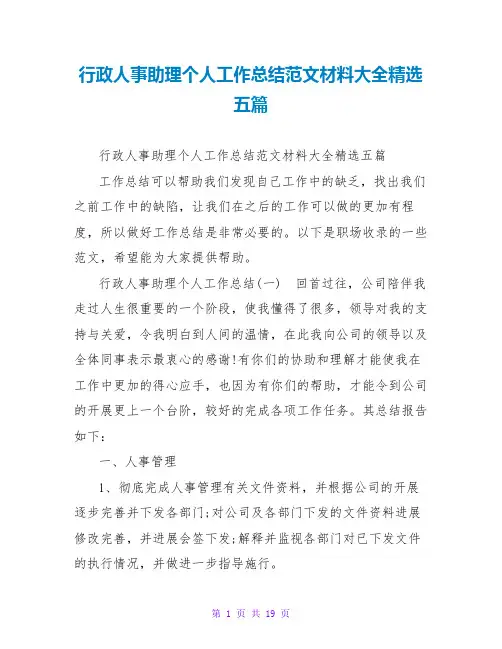 行政人事助理个人工作总结范文材料大全精选五篇

行政人事助理个人工作总结范文材料大全精选五篇

工作总结可以帮助我们发现自己工作中的缺乏，找出我们之前工作中的缺陷，让我们在之后的工作可以做的更加有程度，所以做好工作总结是非常必要的。以下是职场收录的一些范文，希望能为大家提供帮助。

行政人事助理个人工作总结(一)　回首过往，公司陪伴我走过人生很重要的一个阶段，使我懂得了很多，领导对我的支持与关爱，令我明白到人间的温情，在此我向公司的领导以及全体同事表示最衷心的感谢!有你们的协助和理解才能使我在工作中更加的得心应手，也因为有你们的帮助，才能令到公司的开展更上一个台阶，较好的完成各项工作任务。其总结报告如下：

一、人事管理

1、彻底完成人事管理有关文件资料，并根据公司的开展逐步完善并下发各部门;对公司及各部门下发的文件资料进展修改完善，并进展会签下发;解释并监视各部门对已下发文件的执行情况，并做进一步指导施行。

第 1 页 共 19 页